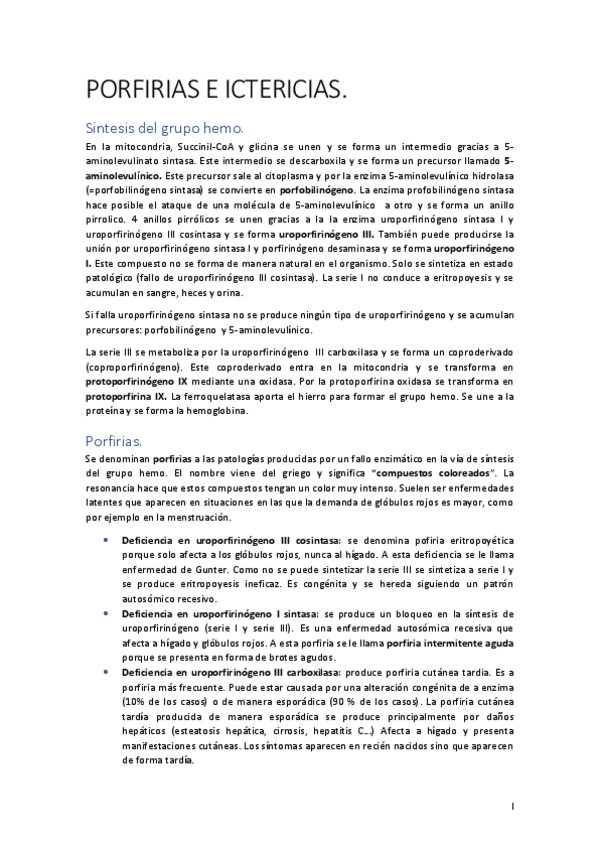 PORFIRIAS E ICTERICIAS.

Síntesis del grupo hemo.

En la mitocondria, Succinil-CoA y glicina se unen y se forma un intermedio gracias a 5-aminolevulinato sintasa. Este intermedio se descarboxila y se forma un precursor llamado 5-aminolevulínico. Este precursor sale al citoplasma y por la enzima 5-aminolevulínico hidrolasa (=porfobilinógeno sintasa) se convierte en porfobilinógeno. La enzima profobilinógeno sintasa hace posible el ataque de una molécula de 5-aminolevulínico a otro y se forma un anillo pirrolico. 4 anillos pirrólicos se unen gracias a la la enzima uroporfirinógeno sintasa I y uroporfirinógeno III cosintasa y se forma uroporfirinógeno III. También puede producirse la unión por uroporfirinógeno sintasa I y porfirinógeno desaminasa y se forma uroporfirinógeno I. Este compuesto no se forma de manera natural en el organismo. Solo se sintetiza en estado patológico (fallo de uroporfirinógeno III cosintasa). La serie I no conduce a eritropoyesis y se acumulan en sangre, heces y orina.

Si falla uroporfirinógeno sintasa no se produce ningún tipo de uroporfirinógeno y se acumulan precursores: porfobilinógeno y 5-aminolevulínico.

La serie III se metaboliza por la uroporfirinógeno III carboxilasa y se forma un coproderivado (coproporfirinógeno). Este coproderivado entra en la mitocondria y se transforma en protoporfirinógeno IX mediante una oxidasa. Por la protoporfirina oxidasa se transforma en protoporfirina IX. La ferroquelatasa aporta el hierro para formar el grupo hemo. Se une a la proteína y se forma la hemoglobina.

Porfirias.

Se denominan porfirias a las patologías producidas por un fallo enzimático en la vía de síntesis del grupo hemo. El nombre viene del griego y significa "compuestos coloreados". La resonancia hace que estos compuestos tengan un color muy intenso. Suelen ser enfermedades latentes que aparecen en situaciones en las que la demanda de glóbulos rojos es mayor, como por ejemplo en la menstruación.

• Deficiencia en uroporfirinógeno III cosintasa: se denomina pofiria eritropoyética porque solo afecta a los glóbulos rojos, nunca al hígado. A esta deficiencia se le llama enfermedad de Gunter. Como no se puede sintetizar la serie III se sintetiza a serie I y se produce eritropoyesis ineficaz. Es congénita y se hereda siguiendo un patrón autosómico recesivo.

• Deficiencia en uroporfirinógeno I sintasa: se produce un bloqueo en la síntesis de uroporfirinógeno (serie I y serie III). Es una enfermedad autosómica recesiva que afecta a hígado y glóbulos rojos. A esta porfiria se le llama porfiria intermitente aguda porque se presenta en forma de brotes agudos.

• Deficiencia en uroporfirinógeno III carboxilasa: produce porfiria cutánea tardia. Es a porfiria más frecuente. Puede estar causada por una alteración congénita de a enzima (10% de los casos) o de manera esporádica (90 % de los casos). La porfiria cutánea tardía producida de manera esporádica se produce principalmente por daños hepáticos (esteatosis hepática, cirrosis, hepatitis C...) Afecta a hígado y presenta manifestaciones cutáneas. Los síntomas aparecen en recién nacidos sino que aparecen de forma tardía.

1